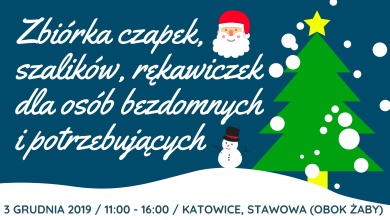 Zbiórka czapek, szalików, rękawiczek dla osób bezdomnych i potrzebujących

3 GRUDNIA 2019 / 11:00 - 16:00 / KATOWICE, STAWOWA (OBOK ŻABY)